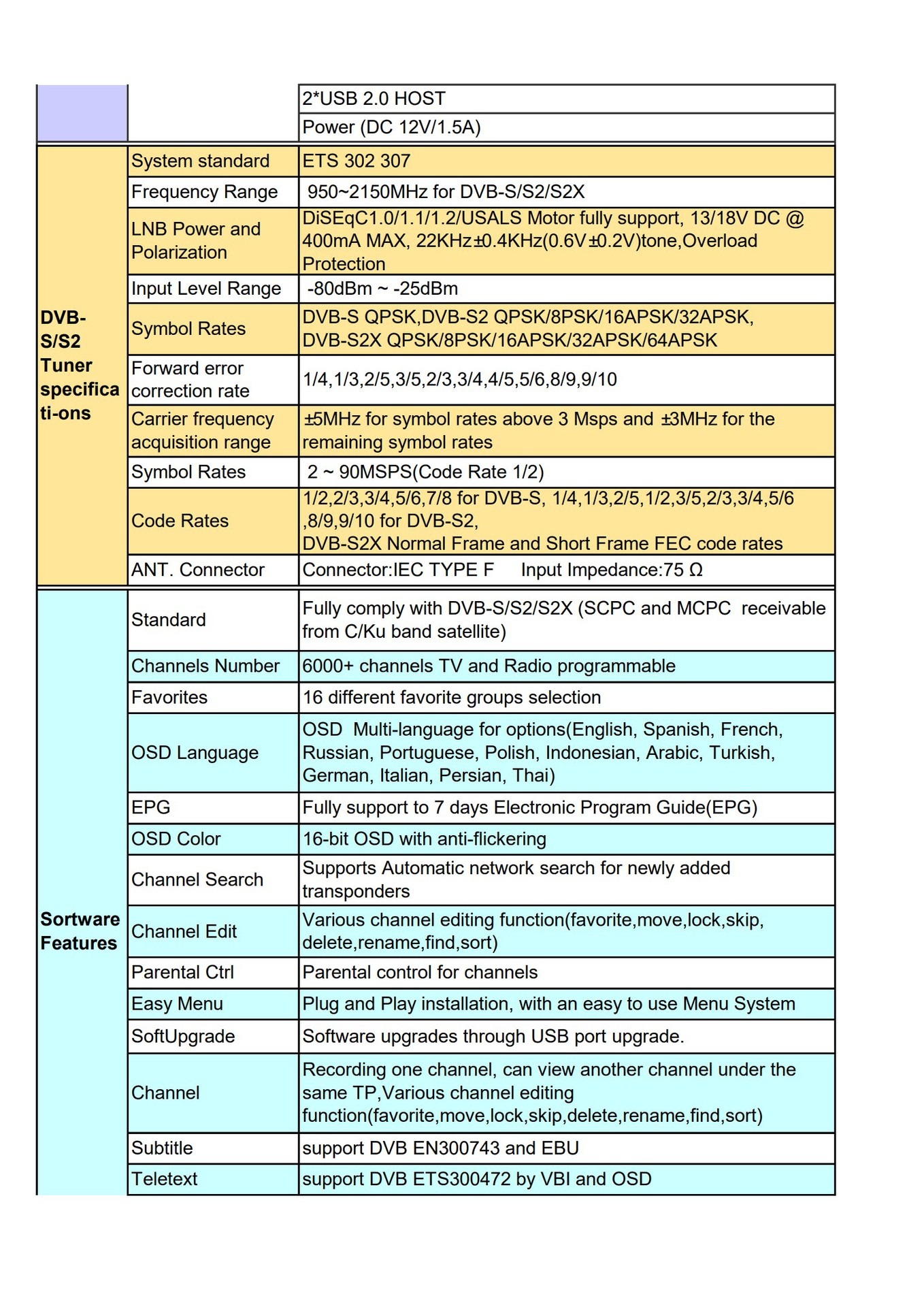 | | | |
|---|---|---|
| | | 2*USB 2.0 HOST |
| | | Power (DC 12V/1.5A) |
| DVB-S/S2 Tuner specifica ti-ons | System standard | ETS 302 307 |
| | Frequency Range | 950~2150MHz for DVB-S/S2/S2X |
| | LNB Power and Polarization | DiSEqC1.0/1.1/1.2/USALS Motor fully support, 13/18V DC @ 400mA MAX, 22KHz±0.4KHz(0.6V±0.2V)tone,Overload Protection |
| | Input Level Range | -80dBm ~ -25dBm |
| | Symbol Rates | DVB-S QPSK,DVB-S2 QPSK/8PSK/16APSK/32APSK, DVB-S2X QPSK/8PSK/16APSK/32APSK/64APSK |
| | Forward error correction rate | 1/4,1/3,2/5,3/5,2/3,3/4,4/5,5/6,8/9,9/10 |
| | Carrier frequency acquisition range | ±5MHz for symbol rates above 3 Msps and ±3MHz for the remaining symbol rates |
| | Symbol Rates | 2 ~ 90MSPS(Code Rate 1/2) |
| | Code Rates | 1/2,2/3,3/4,5/6,7/8 for DVB-S, 1/4,1/3,2/5,1/2,3/5,2/3,3/4,5/6 ,8/9,9/10 for DVB-S2, DVB-S2X Normal Frame and Short Frame FEC code rates |
| | ANT. Connector | Connector:IEC TYPE F Input Impedance:75 Ω |
| Sortware Features | Standard | Fully comply with DVB-S/S2/S2X (SCPC and MCPC receivable from C/Ku band satellite) |
| | Channels Number | 6000+ channels TV and Radio programmable |
| | Favorites | 16 different favorite groups selection |
| | OSD Language | OSD Multi-language for options(English, Spanish, French, Russian, Portuguese, Polish, Indonesian, Arabic, Turkish, German, Italian, Persian, Thai) |
| | EPG | Fully support to 7 days Electronic Program Guide(EPG) |
| | OSD Color | 16-bit OSD with anti-flickering |
| | Channel Search | Supports Automatic network search for newly added transponders |
| | Channel Edit | Various channel editing function(favorite,move,lock,skip, delete,rename,find,sort) |
| | Parental Ctrl | Parental control for channels |
| | Easy Menu | Plug and Play installation, with an easy to use Menu System |
| | SoftUpgrade | Software upgrades through USB port upgrade. |
| | Channel | Recording one channel, can view another channel under the same TP,Various channel editing function(favorite,move,lock,skip,delete,rename,find,sort) |
| | Subtitle | support DVB EN300743 and EBU |
| | Teletext | support DVB ETS300472 by VBI and OSD |